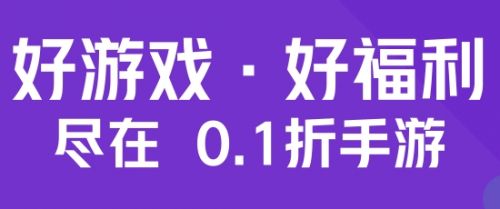 好游戏 · 好福利
尽在 0.1折手游